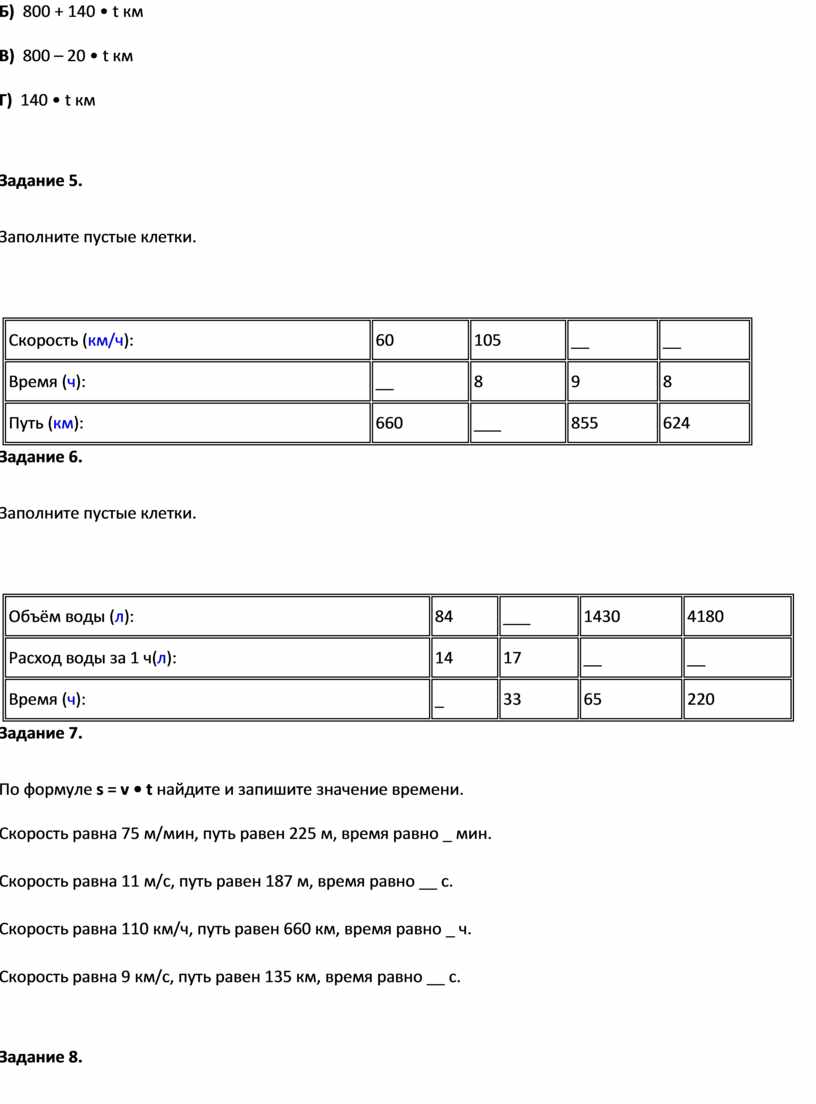 Б) 800 + 140 • t км

В) 800 – 20 • t км

Г) 140 • t км

Задание 5.

Заполните пустые клетки.

| Скорость (км/ч): | 60 | 105 | __ | __ |
|---|---|---|---|---|
| Время (ч): | __ | 8 | 9 | 8 |
| Путь (км): | 660 | ___ | 855 | 624 |

Задание 6.

Заполните пустые клетки.

| Объём воды (л): | 84 | ___ | 1430 | 4180 |
|---|---|---|---|---|
| Расход воды за 1 ч(л): | 14 | 17 | __ | __ |
| Время (ч): | _ | 33 | 65 | 220 |

Задание 7.

По формуле s = v • t найдите и запишите значение времени.

Скорость равна 75 м/мин, путь равен 225 м, время равно _ мин.

Скорость равна 11 м/с, путь равен 187 м, время равно __ с.

Скорость равна 110 км/ч, путь равен 660 км, время равно _ ч.

Скорость равна 9 км/с, путь равен 135 км, время равно __ с.

Задание 8.